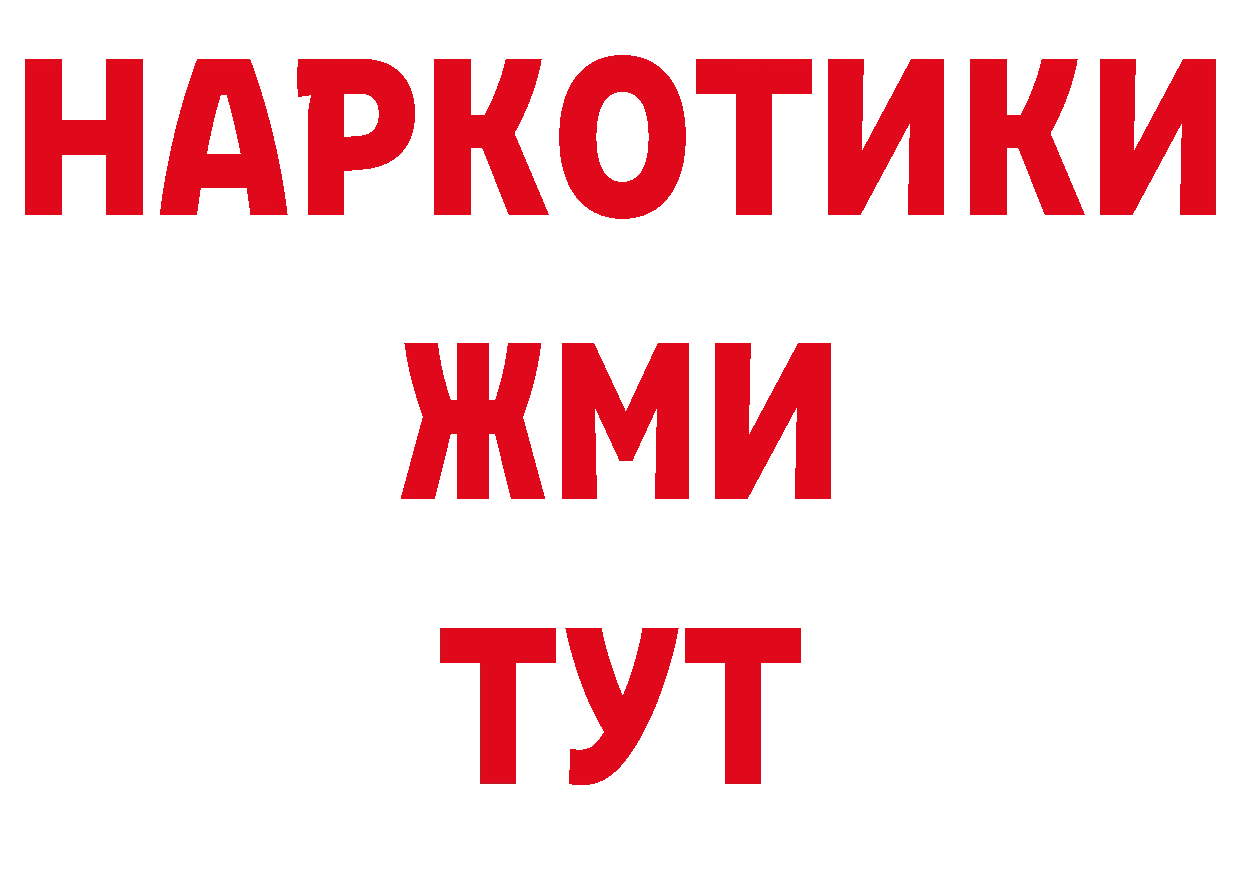 НАРКОТИКИ
ЖМИ
ТУТ